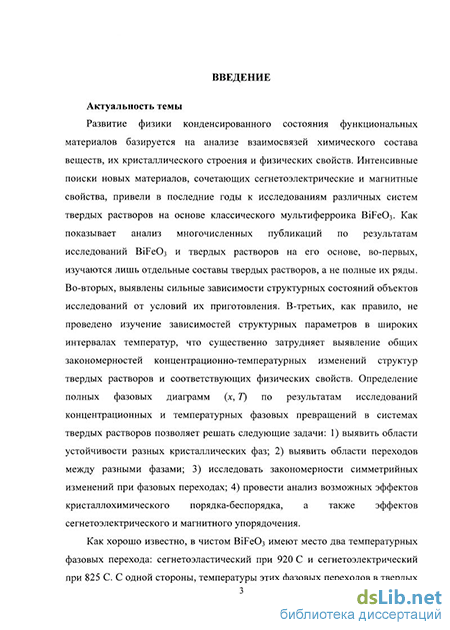 ВВЕДЕНИЕ

Актуальность темы

Развитие физики конденсированного состояния функциональных материалов базируется на анализе взаимосвязей химического состава веществ, их кристаллического строения и физических свойств. Интенсивные поиски новых материалов, сочетающих сегнетоэлектрические и магнитные свойства, привели в последние годы к исследованиям различных систем твердых растворов на основе классического мультиферроика $BiFeO_3$. Как показывает анализ многочисленных публикаций по результатам исследований $BiFeO_3$ и твердых растворов на его основе, во-первых, изучаются лишь отдельные составы твердых растворов, а не полные их ряды. Во-вторых, выявлены сильные зависимости структурных состояний объектов исследований от условий их приготовления. В-третьих, как правило, не проведено изучение зависимостей структурных параметров в широких интервалах температур, что существенно затрудняет выявление общих закономерностей концентрационно-температурных изменений структур твердых растворов и соответствующих физических свойств. Определение полных фазовых диаграмм $(x, T)$ по результатам исследований концентрационных и температурных фазовых превращений в системах твердых растворов позволяет решать следующие задачи: 1) выявить области устойчивости разных кристаллических фаз; 2) выявить области переходов между разными фазами; 3) исследовать закономерности симметрийных изменений при фазовых переходах; 4) провести анализ возможных эффектов кристаллохимического порядка-беспорядка, а также эффектов сегнетоэлектрического и магнитного упорядочения.

Как хорошо известно, в чистом $BiFeO_3$ имеют место два температурных фазовых перехода: сегнетоэластический при 920 С и сегнетоэлектрический при 825 С. С одной стороны, температуры этих фазовых переходов в твердых

3

dsLib.net
библиотека диссертаций